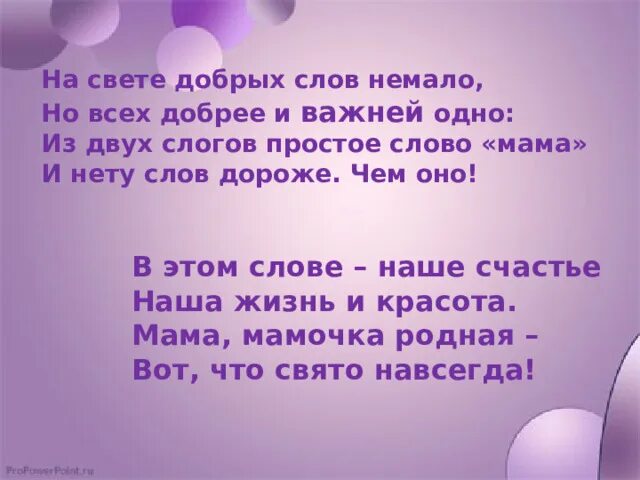 На свете добрых слов немало,
Но всех добрее и важней одно:
Из двух слогов простое слово «мама»
И нету слов дороже. Чем оно!

В этом слове – наше счастье
Наша жизнь и красота.
Мама, мамочка родная –
Вот, что свято навсегда!

ProPowerPoint.ru